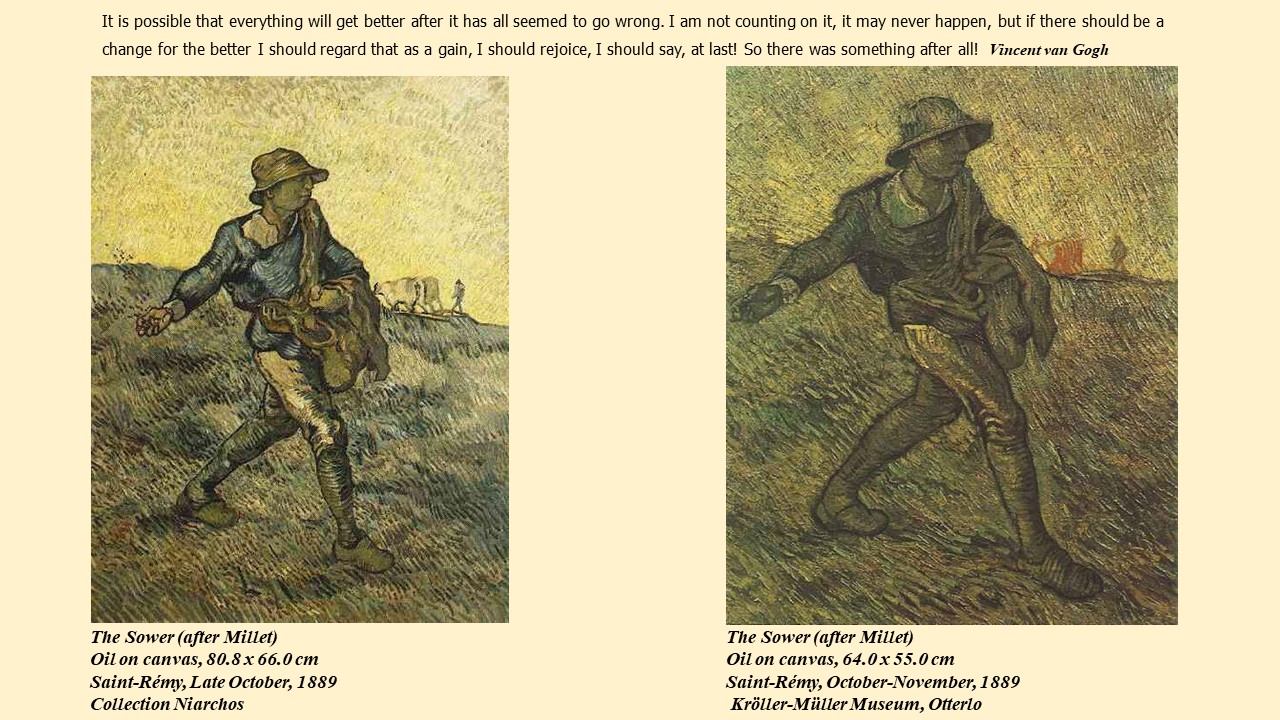 It is possible that everything will get better after it has all seemed to go wrong. I am not counting on it, it may never happen, but if there should be a change for the better I should regard that as a gain, I should rejoice, I should say, at last! So there was something after all! Vincent van Gogh

The Sower (after Millet)
Oil on canvas, 80.8 x 66.0 cm
Saint-Rémy, Late October, 1889
Collection Niarchos

The Sower (after Millet)
Oil on canvas, 64.0 x 55.0 cm
Saint-Rémy, October-November, 1889
Kröller-Müller Museum, Otterlo